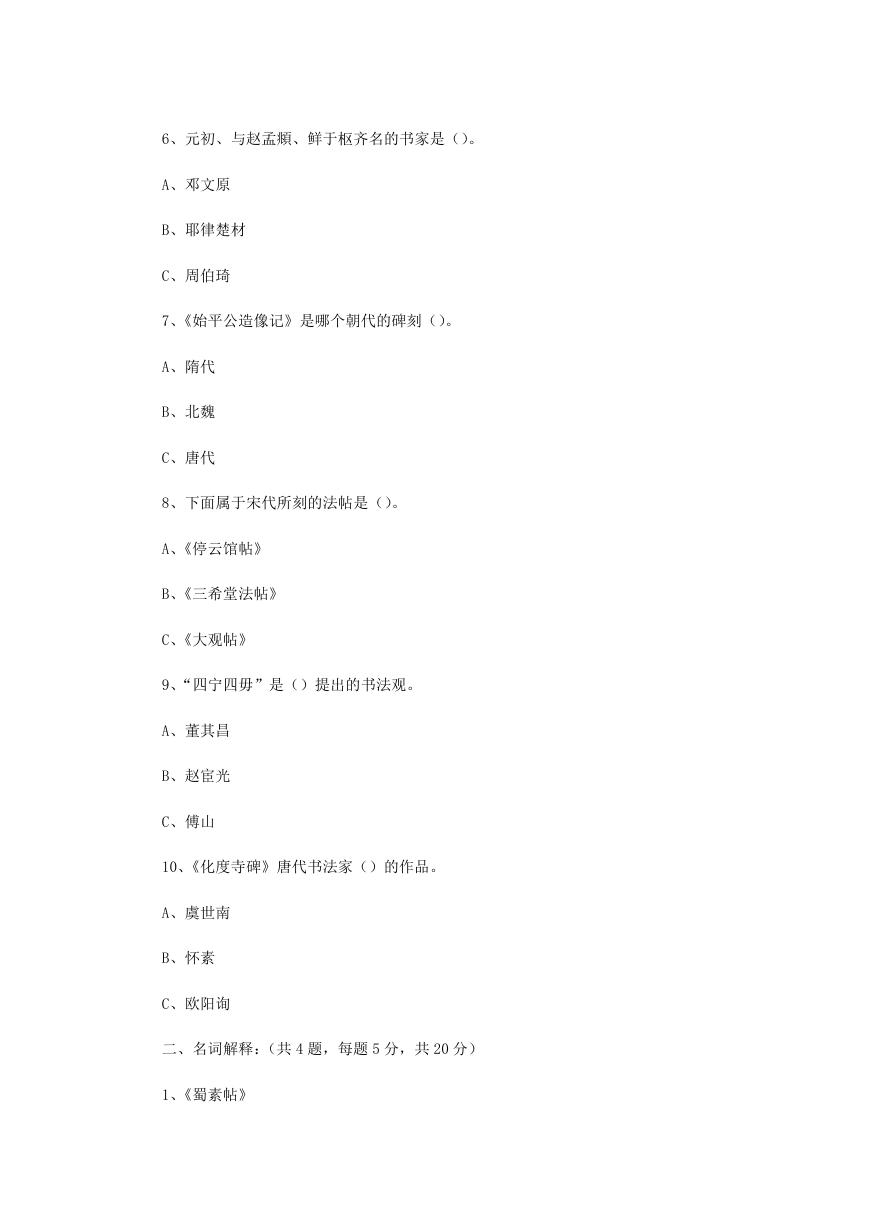 6、元初、与赵孟頫、鲜于枢齐名的书家是（）。

A、邓文原

B、耶律楚材

C、周伯琦

7、《始平公造像记》是哪个朝代的碑刻（）。

A、隋代

B、北魏

C、唐代

8、下面属于宋代所刻的法帖是（）。

A、《停云馆帖》

B、《三希堂法帖》

C、《大观帖》

9、“四宁四毋”是（）提出的书法观。

A、董其昌

B、赵宧光

C、傅山

10、《化度寺碑》唐代书法家（）的作品。

A、虞世南

B、怀素

C、欧阳询

二、名词解释：（共 4 题，每题 5 分，共 20 分）

1、《蜀素帖》